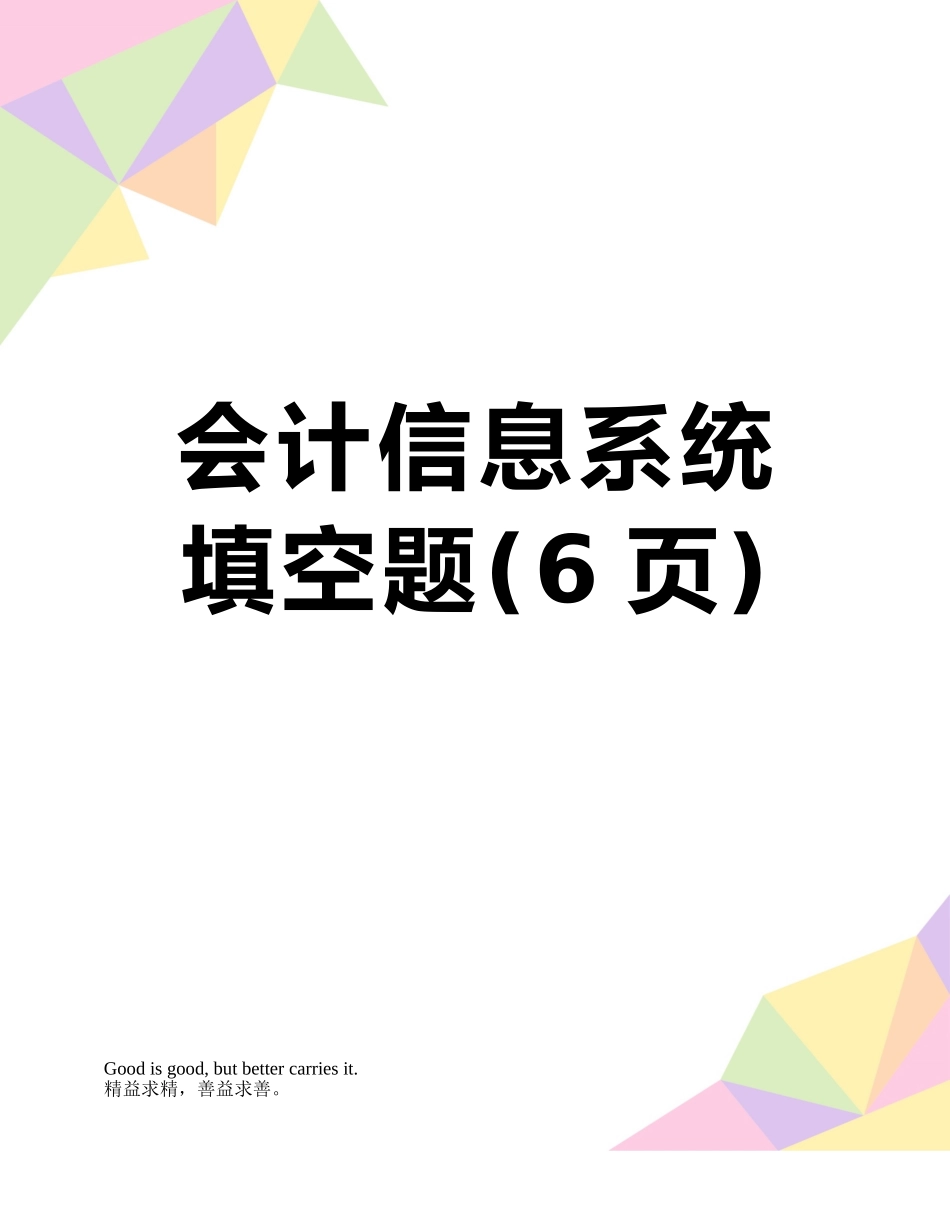 会计信息系统填空题(6 页)

Good is good, but better carries it.
精益求精，善益求善。